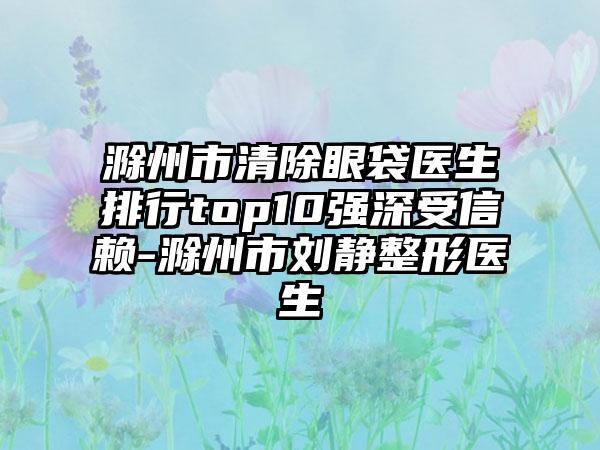 滁州市清除眼袋医生排行top10强深受信赖-滁州市刘静整形医生